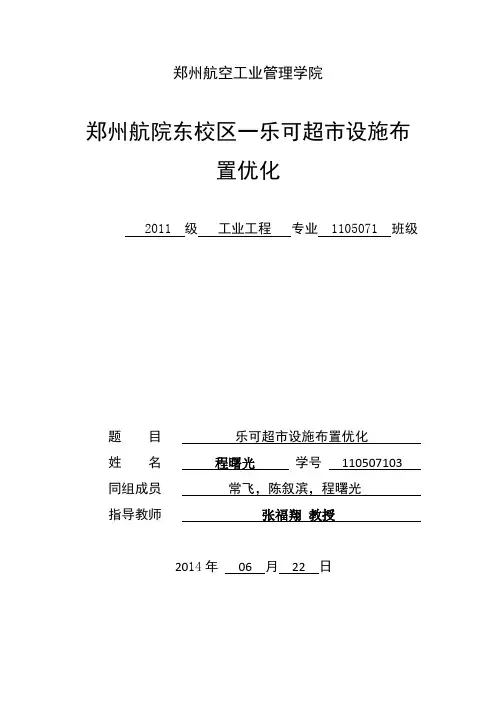 郑州航空工业管理学院

郑州航院东校区一乐可超市设施布置优化

2011 级 工业工程 专业 1105071 班级

题 目 乐可超市设施布置优化

姓 名 程曙光 学号 110507103

同组成员 常飞，陈叙滨，程曙光

指导教师 张福翔 教授

2014 年 06 月 22 日